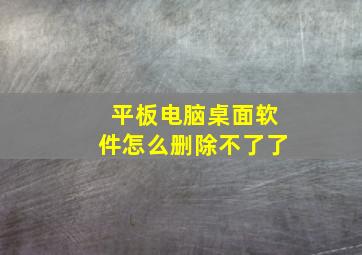 平板电脑桌面软件怎么删除不了了